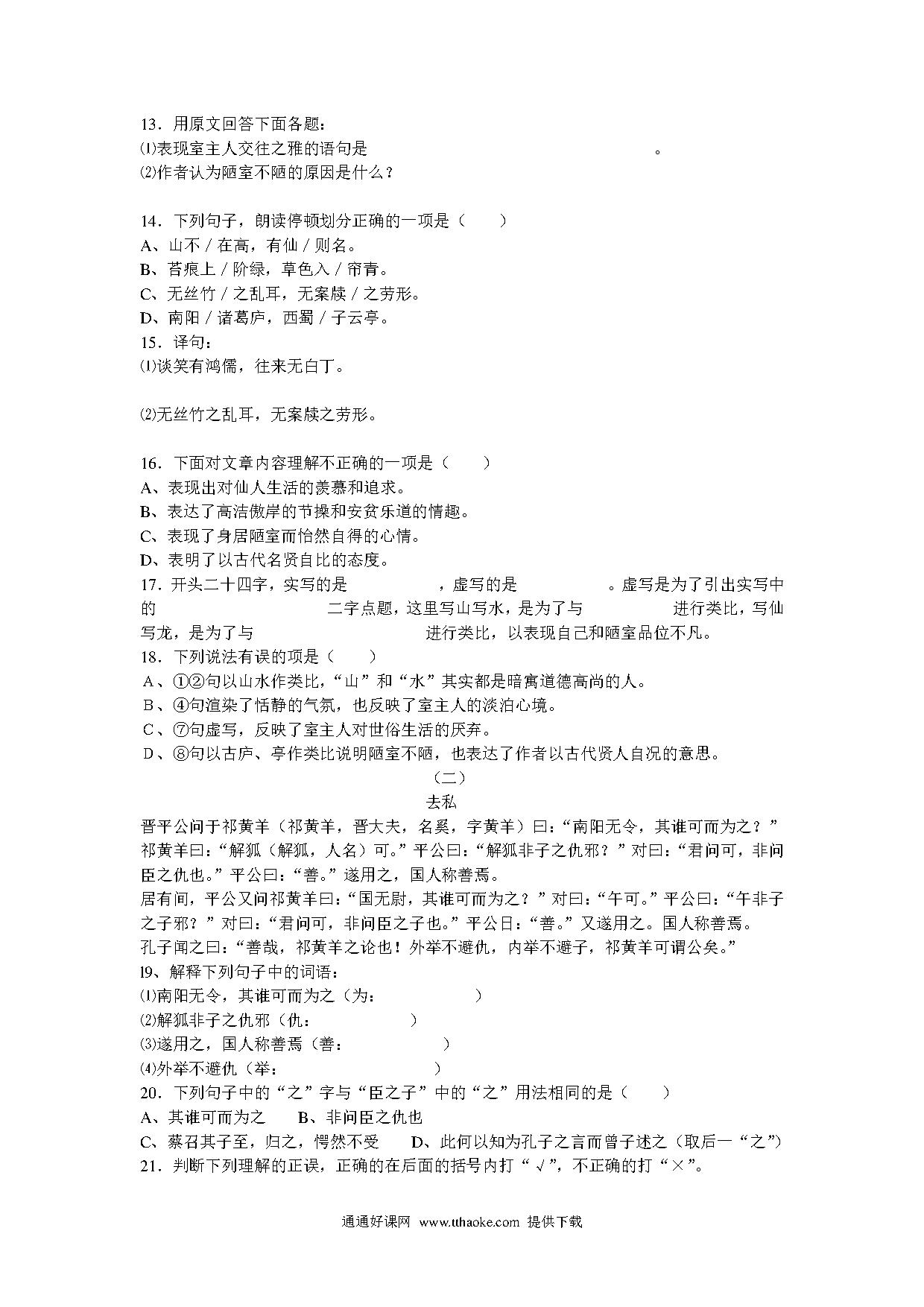 13．用原文回答下面各题：
⑴表现室主人交往之雅的语句是　　　　　　　　　　　　　　。
⑵作者认为陋室不陋的原因是什么？

14．下列句子，朗读停顿划分正确的一项是（　　）
A、山不／在高，有仙／则名。
B、苔痕上／阶绿，草色入／帘青。
C、无丝竹／之乱耳，无案牍／之劳形。
D、南阳／诸葛庐，西蜀／子云亭。
15．译句：
⑴谈笑有鸿儒，往来无白丁。

⑵无丝竹之乱耳，无案牍之劳形。

16．下面对文章内容理解不正确的一项是（　　）
A、表现出对仙人生活的羡慕和追求。
B、表达了高洁傲岸的节操和安贫乐道的情趣。
C、表现了身居陋室而怡然自得的心情。
D、表明了以古代名贤自比的态度。
17．开头二十四字，实写的是　　　　　，虚写的是　　　　　。虚写是为了引出实写中的　　　　　　　　二字点题，这里写山写水，是为了与　　　　　进行类比，写仙写龙，是为了与　　　　　　　　进行类比，以表现自己和陋室品位不凡。
18．下列说法有误的项是（　　）
A、①②句以山水作类比，“山”和“水”其实都是暗寓道德高尚的人。
B、④句渲染了恬静的气氛，也反映了室主人的淡泊心境。
C、⑦句虚写，反映了室主人对世俗生活的厌弃。
D、⑧句以古庐、亭作类比说明陋室不陋，也表达了作者以古代贤人自况的意思。
（二）
去私
晋平公问于祁黄羊（祁黄羊，晋大夫，名奚，字黄羊）曰：“南阳无令，其谁可而为之？”祁黄羊曰：“解狐（解狐，人名）可。”平公曰：“解狐非子之仇邪？”对曰：“君问可，非问臣之仇也。”平公曰：“善。”遂用之，国人称善焉。
居有间，平公又问祁黄羊曰：“国无尉，其谁可而为之？”对曰：“午可。”平公曰：“午非子之子邪？”对曰：“君问可，非问臣之子也。”平公日：“善。”又遂用之。国人称善焉。
孔子闻之曰：“善哉，祁黄羊之论也！外举不避仇，内举不避子，祁黄羊可谓公矣。”
l9、解释下列句子中的词语：
⑴南阳无令，其谁可而为之（为：　　　　　）
⑵解狐非子之仇邪（仇：　　　　　）
⑶遂用之，国人称善焉（善：　　　　　）
⑷外举不避仇（举：　　　　　）
20．下列句子中的“之”字与“臣之子”中的“之”用法相同的是（　　）
A、其谁可而为之　　B、非问臣之仇也
C、蔡召其子至，归之，愕然不受　　D、此何以知为孔子之言而曾子述之（取后一“之”）
21．判断下列理解的正误，正确的在后面的括号内打“√”，不正确的打“×”。

通通好课网 www.tthaoke.com 提供下载